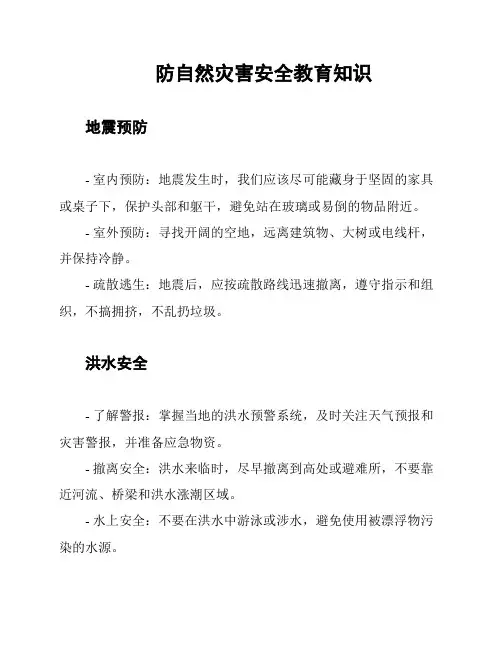 防自然灾害安全教育知识

地震预防

- 室内预防：地震发生时，我们应该尽可能藏身于坚固的家具或桌子下，保护头部和躯干，避免站在玻璃或易倒的物品附近。

- 室外预防：寻找开阔的空地，远离建筑物、大树或电线杆，并保持冷静。

- 疏散逃生：地震后，应按疏散路线迅速撤离，遵守指示和组织，不搞拥挤，不乱扔垃圾。

洪水安全

- 了解警报：掌握当地的洪水预警系统，及时关注天气预报和灾害警报，并准备应急物资。

- 撤离安全：洪水来临时，尽早撤离到高处或避难所，不要靠近河流、桥梁和洪水涨潮区域。

- 水上安全：不要在洪水中游泳或涉水，避免使用被漂浮物污染的水源。